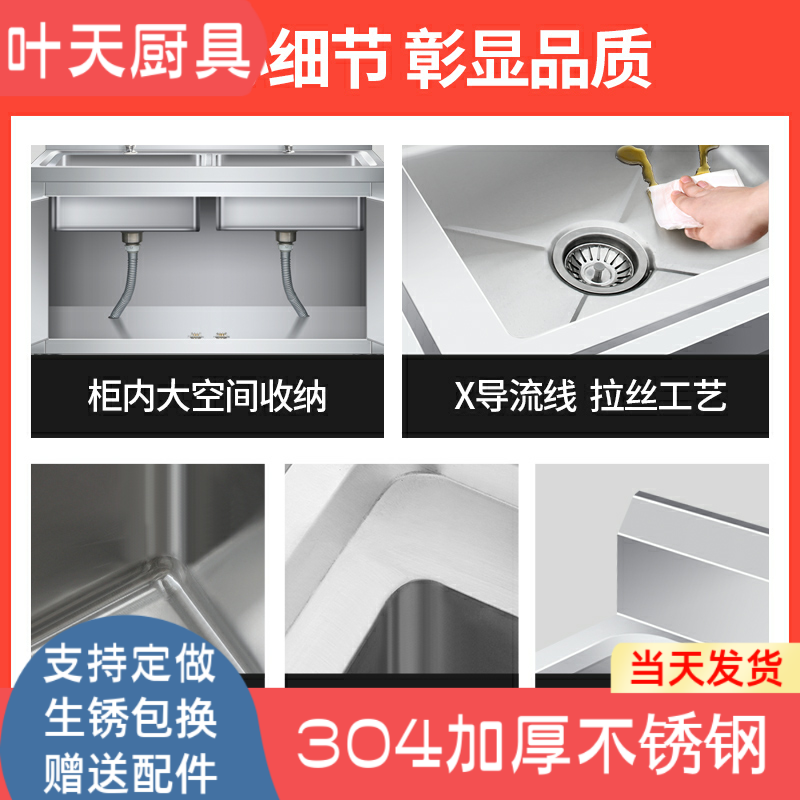 叶天厨具 细节 彰显品质

柜内大空间收纳

X导流线 拉丝工艺

支持定做
生锈包换
赠送配件

当天发货

304加厚不锈钢